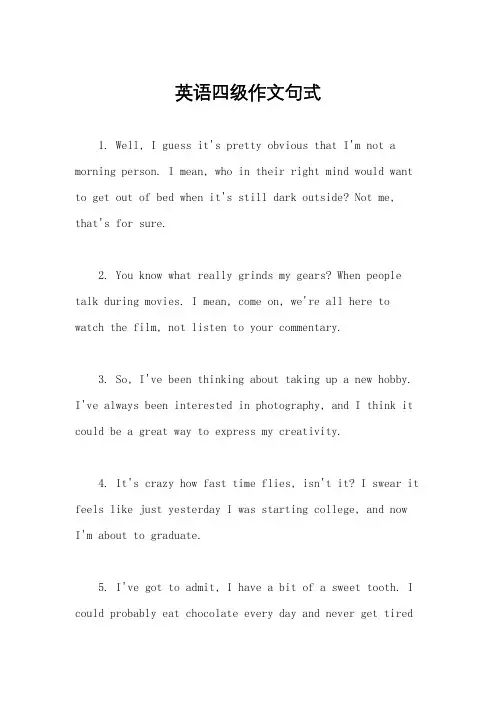 英语四级作文句式

1. Well, I guess it's pretty obvious that I'm not a morning person. I mean, who in their right mind would want to get out of bed when it's still dark outside? Not me, that's for sure.

2. You know what really grinds my gears? When people talk during movies. I mean, come on, we're all here to watch the film, not listen to your commentary.

3. So, I've been thinking about taking up a new hobby. I've always been interested in photography, and I think it could be a great way to express my creativity.

4. It's crazy how fast time flies, isn't it? I swear it feels like just yesterday I was starting college, and now I'm about to graduate.

5. I've got to admit, I have a bit of a sweet tooth. I could probably eat chocolate every day and never get tired